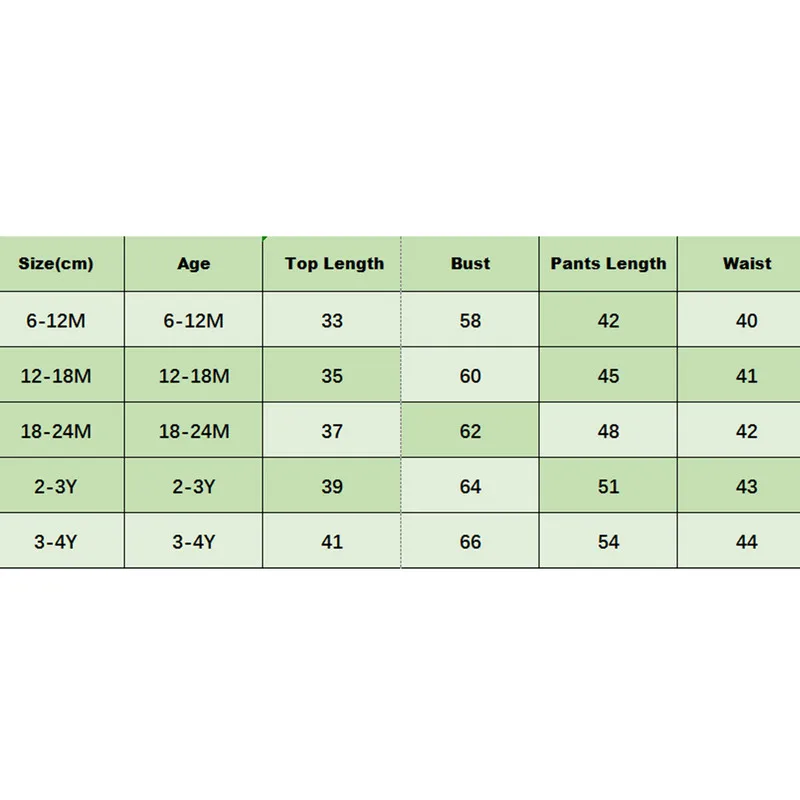 | Size(cm) | Age | Top Length | Bust | Pants Length | Waist |
|---|---|---|---|---|---|
| 6-12M | 6-12M | 33 | 58 | 42 | 40 |
| 12-18M | 12-18M | 35 | 60 | 45 | 41 |
| 18-24M | 18-24M | 37 | 62 | 48 | 42 |
| 2-3Y | 2-3Y | 39 | 64 | 51 | 43 |
| 3-4Y | 3-4Y | 41 | 66 | 54 | 44 |